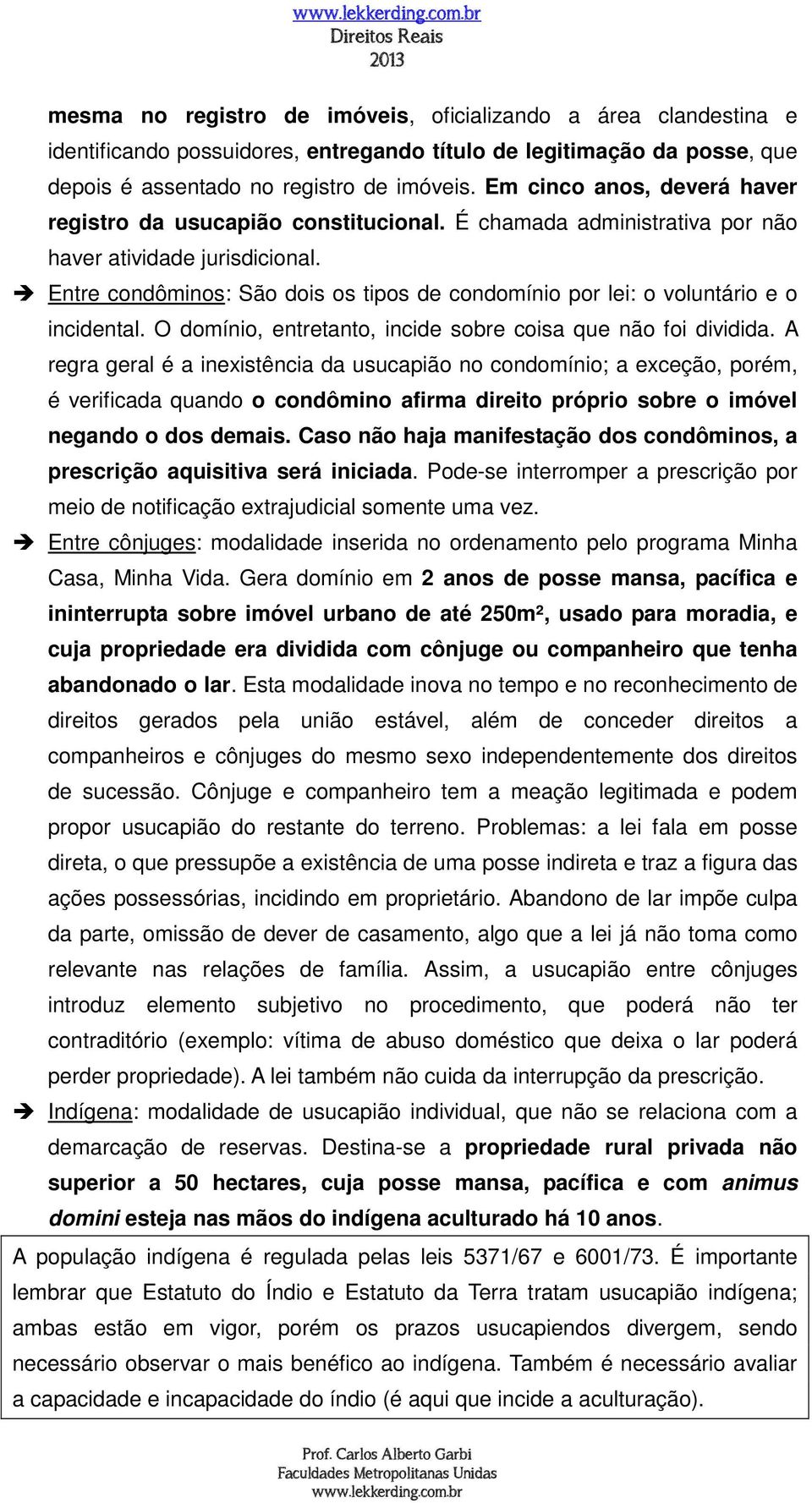 www.lekkerding.com.br
Direitos Reais
2013

mesma no registro de imóveis, oficializando a área clandestina e identificando possuidores, entregando título de legitimação da posse, que depois é assentado no registro de imóveis. Em cinco anos, deverá haver registro da usucapião constitucional. É chamada administrativa por não haver atividade jurisdicional.

➔ Entre condôminos: São dois os tipos de condomínio por lei: o voluntário e o incidental. O domínio, entretanto, incide sobre coisa que não foi dividida. A regra geral é a inexistência da usucapião no condomínio; a exceção, porém, é verificada quando o condômino afirma direito próprio sobre o imóvel negando o dos demais. Caso não haja manifestação dos condôminos, a prescrição aquisitiva será iniciada. Pode-se interromper a prescrição por meio de notificação extrajudicial somente uma vez.

➔ Entre cônjuges: modalidade inserida no ordenamento pelo programa Minha Casa, Minha Vida. Gera domínio em 2 anos de posse mansa, pacífica e ininterrupta sobre imóvel urbano de até 250m², usado para moradia, e cuja propriedade era dividida com cônjuge ou companheiro que tenha abandonado o lar. Esta modalidade inova no tempo e no reconhecimento de direitos gerados pela união estável, além de conceder direitos a companheiros e cônjuges do mesmo sexo independentemente dos direitos de sucessão. Cônjuge e companheiro tem a meação legitimada e podem propor usucapião do restante do terreno. Problemas: a lei fala em posse direta, o que pressupõe a existência de uma posse indireta e traz a figura das ações possessórias, incidindo em proprietário. Abandono de lar impõe culpa da parte, omissão de dever de casamento, algo que a lei já não toma como relevante nas relações de família. Assim, a usucapião entre cônjuges introduz elemento subjetivo no procedimento, que poderá não ter contraditório (exemplo: vítima de abuso doméstico que deixa o lar poderá perder propriedade). A lei também não cuida da interrupção da prescrição.

➔ Indígena: modalidade de usucapião individual, que não se relaciona com a demarcação de reservas. Destina-se a propriedade rural privada não superior a 50 hectares, cuja posse mansa, pacífica e com animus domini esteja nas mãos do indígena aculturado há 10 anos.

A população indígena é regulada pelas leis 5371/67 e 6001/73. É importante lembrar que Estatuto do Índio e Estatuto da Terra tratam usucapião indígena; ambas estão em vigor, porém os prazos usucapiendos divergem, sendo necessário observar o mais benéfico ao indígena. Também é necessário avaliar a capacidade e incapacidade do índio (é aqui que incide a aculturação).

Prof. Carlos Alberto Garbi
Faculdades Metropolitanas Unidas
www.lekkerding.com.br